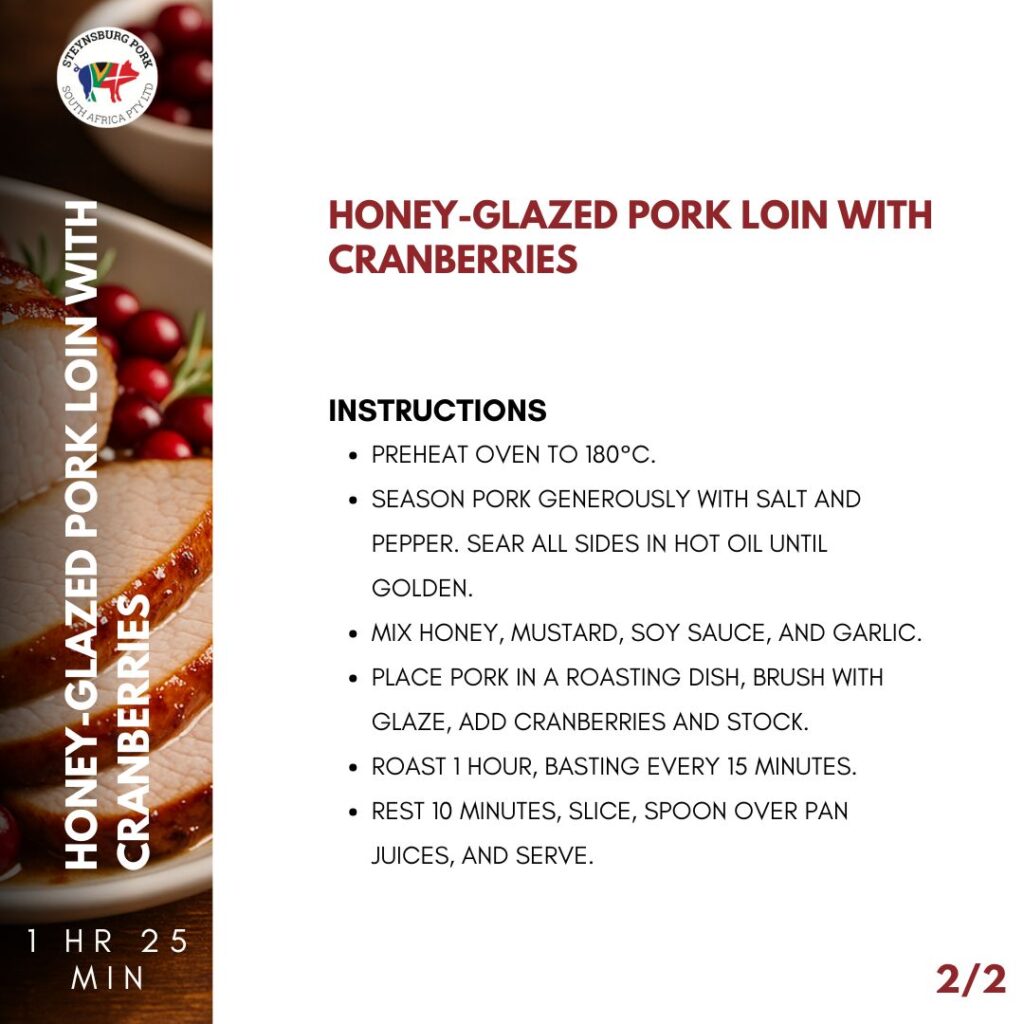 STEYNSBURG PORK
SOUTH AFRICA PTY LTD

HONEY-GLAZED PORK LOIN WITH CRANBERRIES

1 HR 25 MIN

HONEY-GLAZED PORK LOIN WITH CRANBERRIES

INSTRUCTIONS
• PREHEAT OVEN TO 180°C.
• SEASON PORK GENEROUSLY WITH SALT AND PEPPER. SEAR ALL SIDES IN HOT OIL UNTIL GOLDEN.
• MIX HONEY, MUSTARD, SOY SAUCE, AND GARLIC.
• PLACE PORK IN A ROASTING DISH, BRUSH WITH GLAZE, ADD CRANBERRIES AND STOCK.
• ROAST 1 HOUR, BASTING EVERY 15 MINUTES.
• REST 10 MINUTES, SLICE, SPOON OVER PAN JUICES, AND SERVE.

2/2